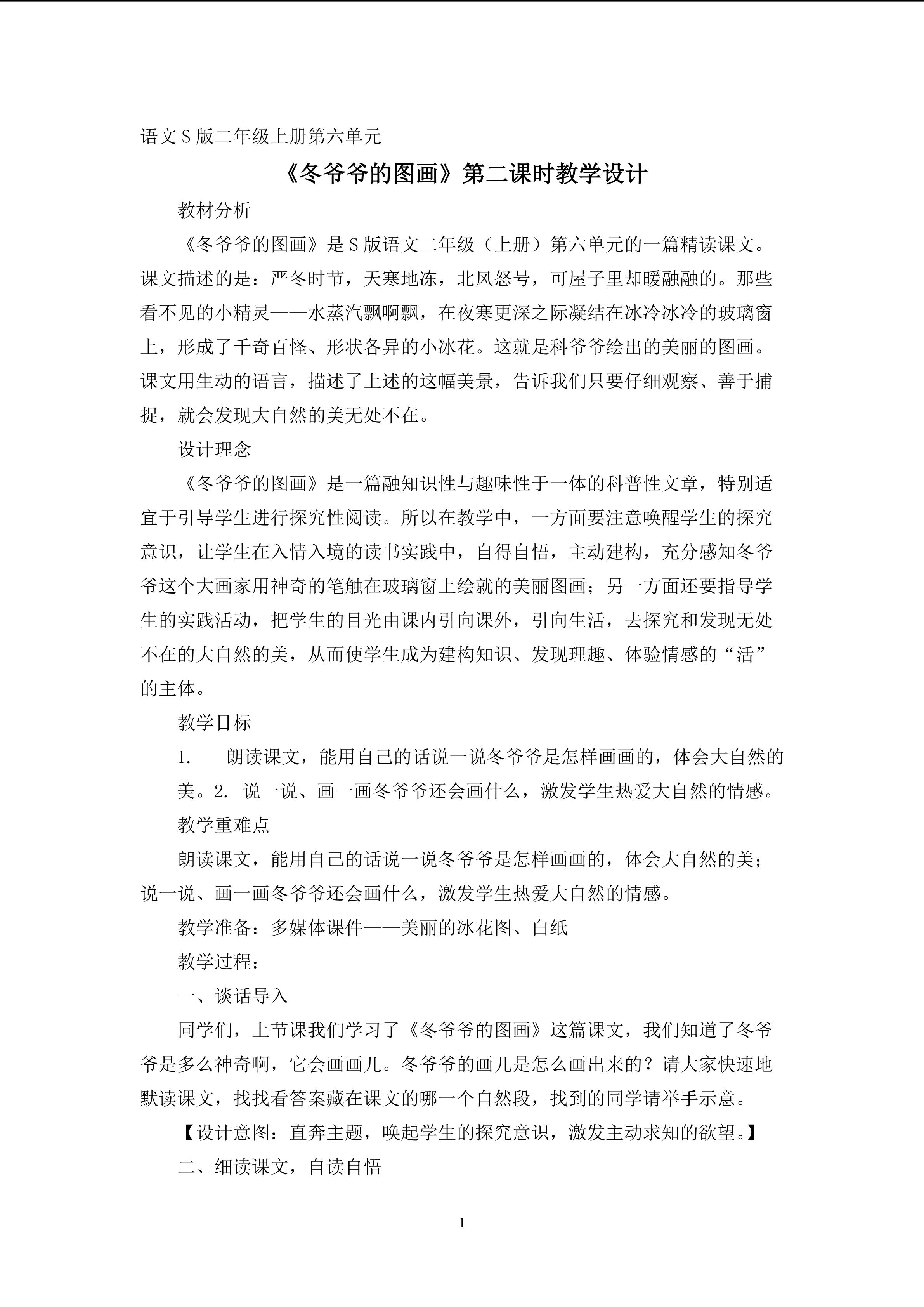 语文S版二年级上册第六单元

《冬爷爷的图画》第二课时教学设计

教材分析

《冬爷爷的图画》是S版语文二年级（上册）第六单元的一篇精读课文。课文描述的是：严冬时节，天寒地冻，北风怒号，可屋子里却暖融融的。那些看不见的小精灵——水蒸汽飘啊飘，在夜寒更深之际凝结在冰冷冰冷的玻璃窗上，形成了千奇百怪、形状各异的小冰花。这就是科爷爷绘出的美丽的图画。课文用生动的语言，描述了上述的这幅美景，告诉我们只要仔细观察、善于捕捉，就会发现大自然的美无处不在。

设计理念

《冬爷爷的图画》是一篇融知识性与趣味性于一体的科普性文章，特别适宜于引导学生进行探究性阅读。所以在教学中，一方面要注意唤醒学生的探究意识，让学生在入情入境的读书实践中，自得自悟，主动建构，充分感知冬爷爷这个大画家用神奇的笔触在玻璃窗上绘就的美丽图画；另一方面还要指导学生的实践活动，把学生的目光由课内引向课外，引向生活，去探究和发现无处不在的大自然的美，从而使学生成为建构知识、发现理趣、体验情感的“活”的主体。

教学目标

1. 朗读课文，能用自己的话说一说冬爷爷是怎样画画的，体会大自然的美。2. 说一说、画一画冬爷爷还会画什么，激发学生热爱大自然的情感。

教学重难点

朗读课文，能用自己的话说一说冬爷爷是怎样画画的，体会大自然的美；说一说、画一画冬爷爷还会画什么，激发学生热爱大自然的情感。

教学准备：多媒体课件——美丽的冰花图、白纸

教学过程：

一、谈话导入

同学们，上节课我们学习了《冬爷爷的图画》这篇课文，我们知道了冬爷爷是多么神奇啊，它会画画儿。冬爷爷的画儿是怎么画出来的？请大家快速地默读课文，找找看答案藏在课文的哪一个自然段，找到的同学请举手示意。

【设计意图：直奔主题，唤起学生的探究意识，激发主动求知的欲望。】

二、细读课文，自读自悟

1